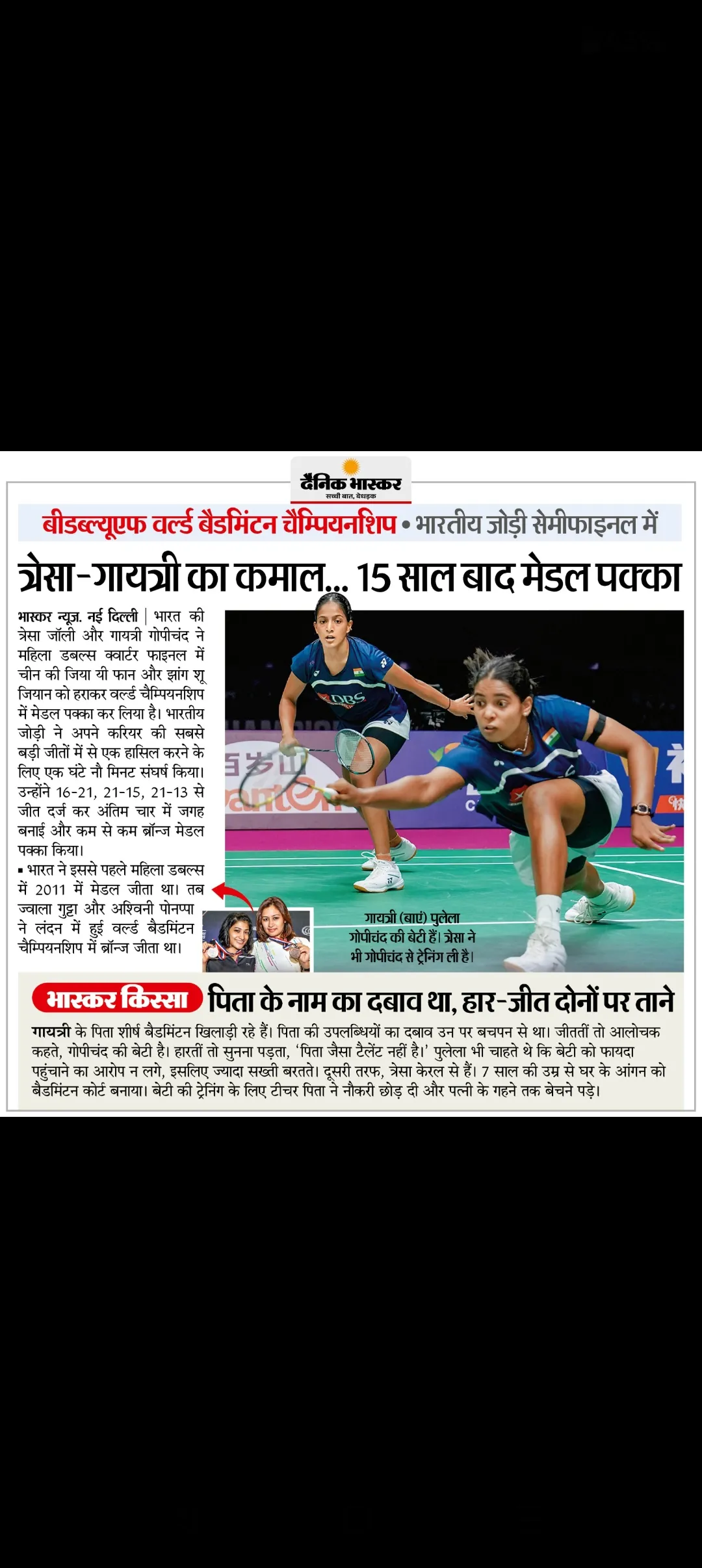 दैनिक भास्कर
सच्ची बात, बेधड़क

बीडब्ल्यूएफ वर्ल्ड बैडमिंटन चैम्पियनशिप • भारतीय जोड़ी सेमीफाइनल में

त्रेसा-गायत्री का कमाल... 15 साल बाद मेडल पक्का

भास्कर न्यूज. नई दिल्ली | भारत की त्रेसा जॉली और गायत्री गोपीचंद ने महिला डबल्स क्वार्टर फाइनल में चीन की जिया यी फान और झांग शू जियान को हराकर वर्ल्ड चैम्पियनशिप में मेडल पक्का कर लिया है। भारतीय जोड़ी ने अपने करियर की सबसे बड़ी जीतों में से एक हासिल करने के लिए एक घंटे नौ मिनट संघर्ष किया। उन्होंने 16-21, 21-15, 21-13 से जीत दर्ज कर अंतिम चार में जगह बनाई और कम से कम ब्रॉन्ज मेडल पक्का किया।

▪ भारत ने इससे पहले महिला डबल्स में 2011 में मेडल जीता था। तब ज्वाला गुट्टा और अश्विनी पोनप्पा ने लंदन में हुई वर्ल्ड बैडमिंटन चैम्पियनशिप में ब्रॉन्ज जीता था।

गायत्री (बाएं) पुलेला गोपीचंद की बेटी हैं। त्रेसा ने भी गोपीचंद से ट्रेनिंग ली है।

भास्कर किस्सा पिता के नाम का दबाव था, हार-जीत दोनों पर ताने

गायत्री के पिता शीर्ष बैडमिंटन खिलाड़ी रहे हैं। पिता की उपलब्धियों का दबाव उन पर बचपन से था। जीततीं तो आलोचक कहते, गोपीचंद की बेटी है। हारतीं तो सुनना पड़ता, 'पिता जैसा टैलेंट नहीं है।' पुलेला भी चाहते थे कि बेटी को फायदा पहुंचाने का आरोप न लगे, इसलिए ज्यादा सख्ती बरतते। दूसरी तरफ, त्रेसा केरल से हैं। 7 साल की उम्र से घर के आंगन को बैडमिंटन कोर्ट बनाया। बेटी की ट्रेनिंग के लिए टीचर पिता ने नौकरी छोड़ दी और पत्नी के गहने तक बेचने पड़े।